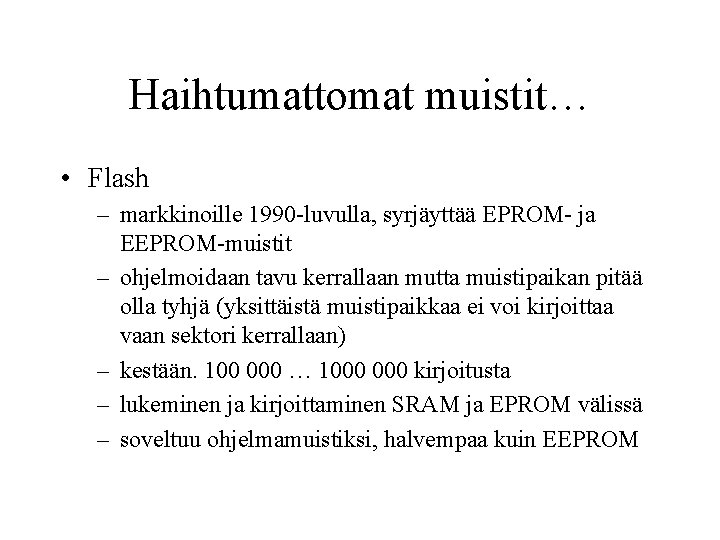 Haihtumattomat muistit…

• Flash
– markkinoille 1990-luvulla, syrjäyttää EPROM- ja EEPROM-muistit
– ohjelmoidaan tavu kerrallaan mutta muistipaikan pitää olla tyhjä (yksittäistä muistipaikkaa ei voi kirjoittaa vaan sektori kerrallaan)
– kestään. 100 000 … 1000 000 kirjoitusta
– lukeminen ja kirjoittaminen SRAM ja EPROM välissä
– soveltuu ohjelmamuistiksi, halvempaa kuin EEPROM